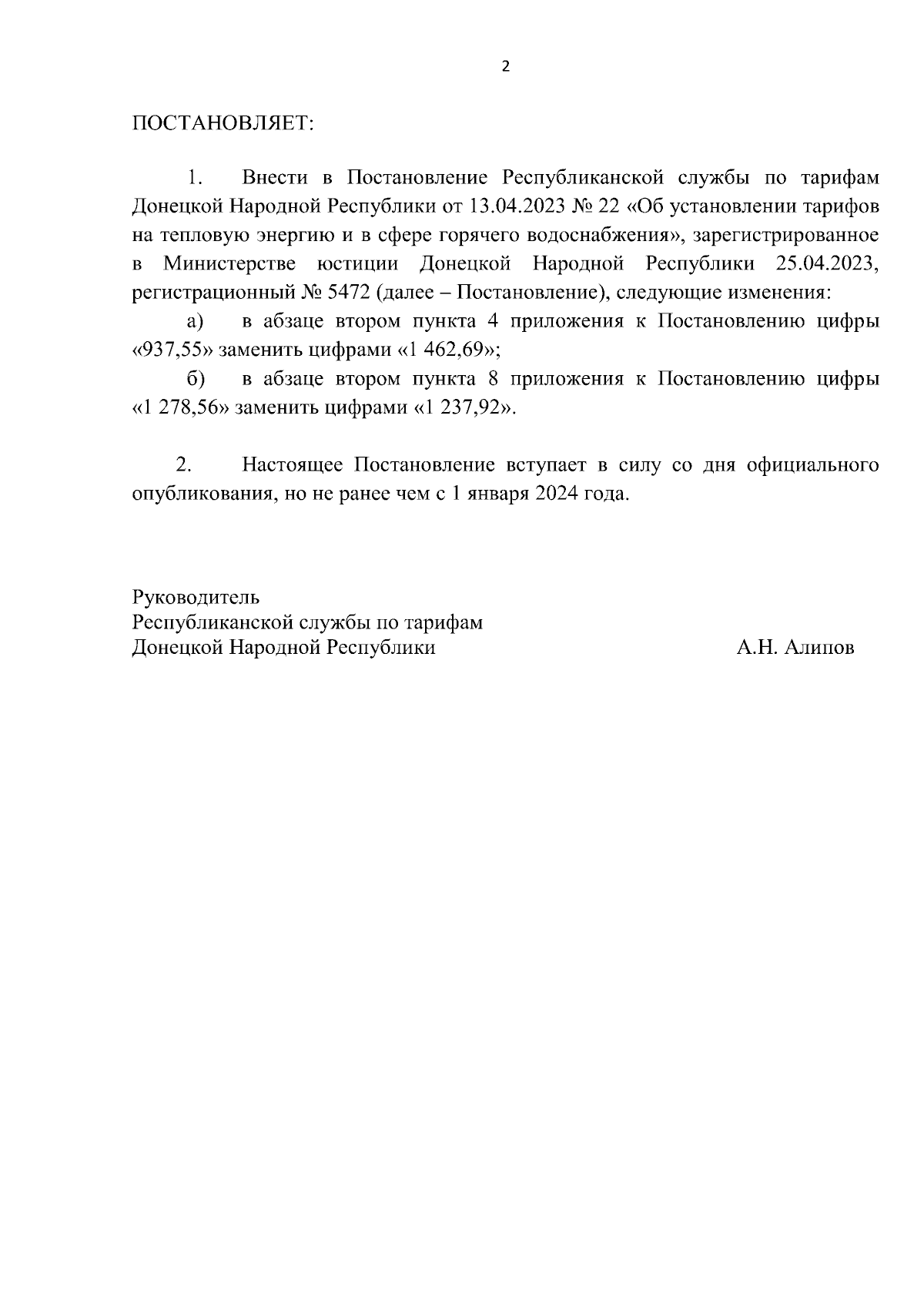 2

ПОСТАНОВЛЯЕТ:

1. Внести в Постановление Республиканской службы по тарифам Донецкой Народной Республики от 13.04.2023 № 22 «Об установлении тарифов на тепловую энергию и в сфере горячего водоснабжения», зарегистрированное в Министерстве юстиции Донецкой Народной Республики 25.04.2023, регистрационный № 5472 (далее – Постановление), следующие изменения:

а) в абзаце втором пункта 4 приложения к Постановлению цифры «937,55» заменить цифрами «1 462,69»;

б) в абзаце втором пункта 8 приложения к Постановлению цифры «1 278,56» заменить цифрами «1 237,92».

2. Настоящее Постановление вступает в силу со дня официального опубликования, но не ранее чем с 1 января 2024 года.

Руководитель
Республиканской службы по тарифам
Донецкой Народной Республики А.Н. Алипов